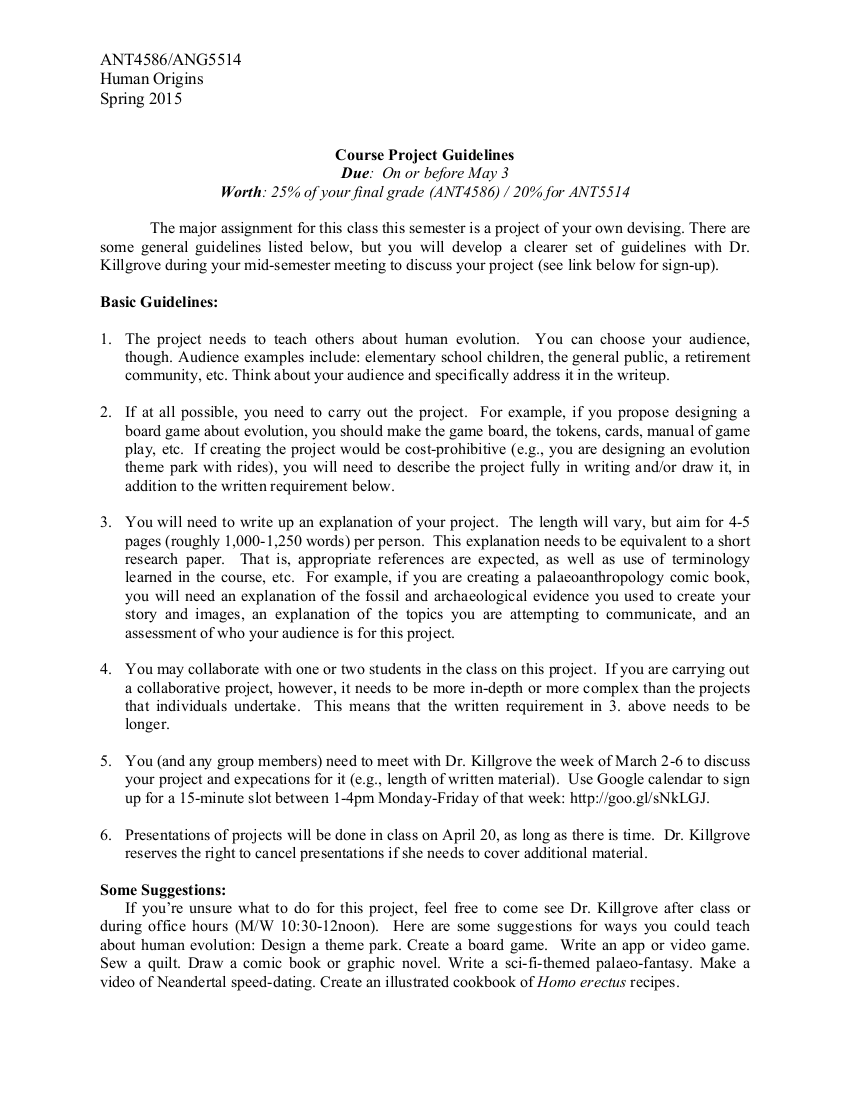 ANT4586/ANG5514
Human Origins
Spring 2015

Course Project Guidelines
Due: On or before May 3
Worth: 25% of your final grade (ANT4586) / 20% for ANT5514

The major assignment for this class this semester is a project of your own devising. There are some general guidelines listed below, but you will develop a clearer set of guidelines with Dr. Killgrove during your mid-semester meeting to discuss your project (see link below for sign-up).

Basic Guidelines:

1. The project needs to teach others about human evolution. You can choose your audience, though. Audience examples include: elementary school children, the general public, a retirement community, etc. Think about your audience and specifically address it in the writeup.

2. If at all possible, you need to carry out the project. For example, if you propose designing a board game about evolution, you should make the game board, the tokens, cards, manual of game play, etc. If creating the project would be cost-prohibitive (e.g., you are designing an evolution theme park with rides), you will need to describe the project fully in writing and/or draw it, in addition to the written requirement below.

3. You will need to write up an explanation of your project. The length will vary, but aim for 4-5 pages (roughly 1,000-1,250 words) per person. This explanation needs to be equivalent to a short research paper. That is, appropriate references are expected, as well as use of terminology learned in the course, etc. For example, if you are creating a palaeoanthropology comic book, you will need an explanation of the fossil and archaeological evidence you used to create your story and images, an explanation of the topics you are attempting to communicate, and an assessment of who your audience is for this project.

4. You may collaborate with one or two students in the class on this project. If you are carrying out a collaborative project, however, it needs to be more in-depth or more complex than the projects that individuals undertake. This means that the written requirement in 3. above needs to be longer.

5. You (and any group members) need to meet with Dr. Killgrove the week of March 2-6 to discuss your project and expecations for it (e.g., length of written material). Use Google calendar to sign up for a 15-minute slot between 1-4pm Monday-Friday of that week: http://goo.gl/sNkLGJ.

6. Presentations of projects will be done in class on April 20, as long as there is time. Dr. Killgrove reserves the right to cancel presentations if she needs to cover additional material.

Some Suggestions:
If you're unsure what to do for this project, feel free to come see Dr. Killgrove after class or during office hours (M/W 10:30-12noon). Here are some suggestions for ways you could teach about human evolution: Design a theme park. Create a board game. Write an app or video game. Sew a quilt. Draw a comic book or graphic novel. Write a sci-fi-themed palaeo-fantasy. Make a video of Neandertal speed-dating. Create an illustrated cookbook of Homo erectus recipes.